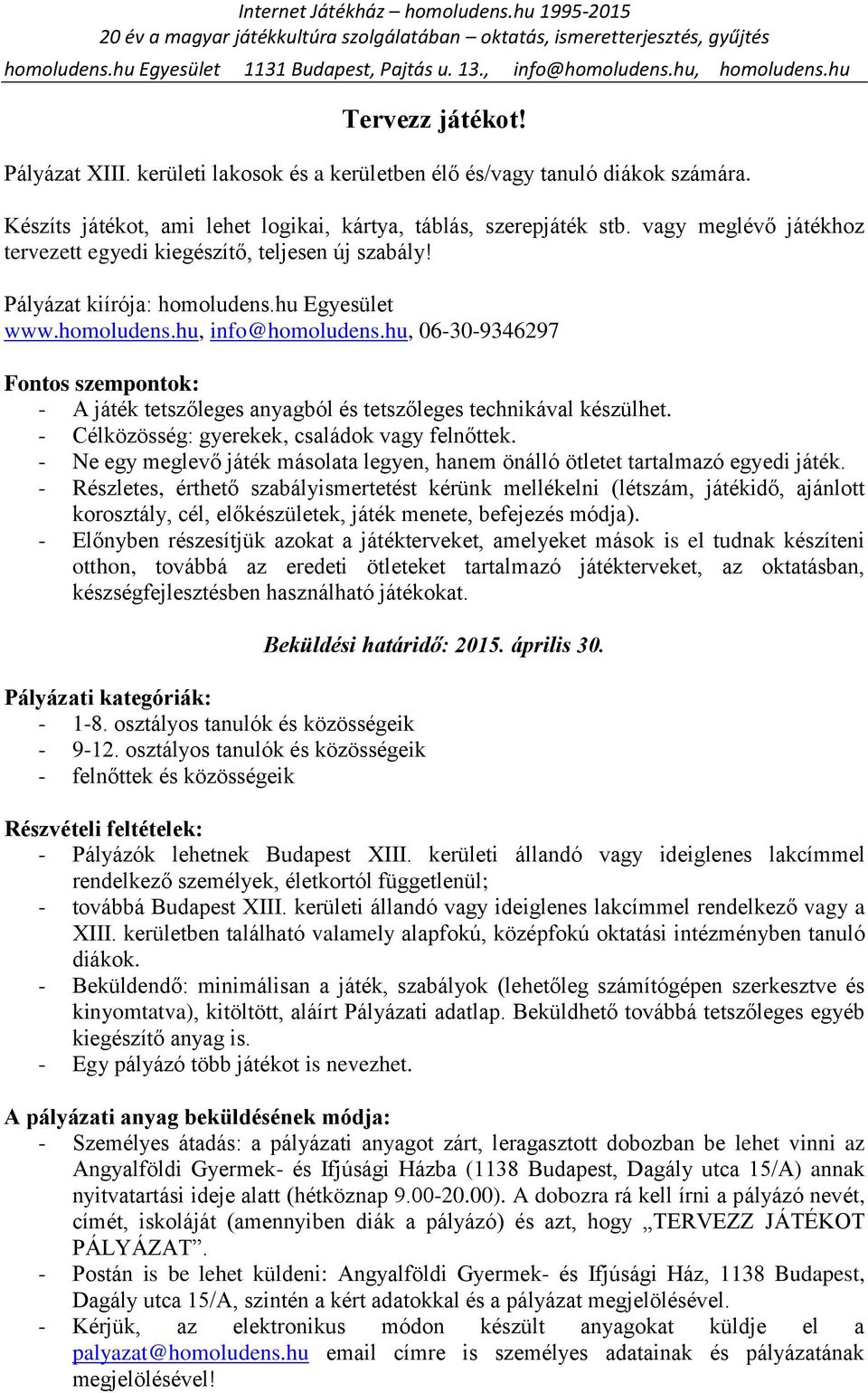 Internet Játékház – homoludens.hu 1995-2015
20 év a magyar játékkultúra szolgálatában – oktatás, ismeretterjesztés, gyűjtés
homoludens.hu Egyesület 1131 Budapest, Pajtás u. 13., info@homoludens.hu, homoludens.hu

Tervezz játékot!

Pályázat XIII. kerületi lakosok és a kerületben élő és/vagy tanuló diákok számára.

Készíts játékot, ami lehet logikai, kártya, táblás, szerepjáték stb. vagy meglévő játékhoz tervezett egyedi kiegészítő, teljesen új szabály!

Pályázat kiírója: homoludens.hu Egyesület
www.homoludens.hu, info@homoludens.hu, 06-30-9346297

Fontos szempontok:
- A játék tetszőleges anyagból és tetszőleges technikával készülhet.
- Célközösség: gyerekek, családok vagy felnőttek.
- Ne egy meglevő játék másolata legyen, hanem önálló ötletet tartalmazó egyedi játék.
- Részletes, érthető szabályismertetést kérünk mellékelni (létszám, játékidő, ajánlott korosztály, cél, előkészületek, játék menete, befejezés módja).
- Előnyben részesítjük azokat a játékterveket, amelyeket mások is el tudnak készíteni otthon, továbbá az eredeti ötleteket tartalmazó játékterveket, az oktatásban, készségfejlesztésben használható játékokat.

Beküldési határidő: 2015. április 30.

Pályázati kategóriák:
- 1-8. osztályos tanulók és közösségeik
- 9-12. osztályos tanulók és közösségeik
- felnőttek és közösségeik

Részvételi feltételek:
- Pályázók lehetnek Budapest XIII. kerületi állandó vagy ideiglenes lakcímmel rendelkező személyek, életkortól függetlenül;
- továbbá Budapest XIII. kerületi állandó vagy ideiglenes lakcímmel rendelkező vagy a XIII. kerületben található valamely alapfokú, középfokú oktatási intézményben tanuló diákok.
- Beküldendő: minimálisan a játék, szabályok (lehetőleg számítógépen szerkesztve és kinyomtatva), kitöltött, aláírt Pályázati adatlap. Beküldhető továbbá tetszőleges egyéb kiegészítő anyag is.
- Egy pályázó több játékot is nevezhet.

A pályázati anyag beküldésének módja:
- Személyes átadás: a pályázati anyagot zárt, leragasztott dobozban be lehet vinni az Angyalföldi Gyermek- és Ifjúsági Házba (1138 Budapest, Dagály utca 15/A) annak nyitvatartási ideje alatt (hétköznap 9.00-20.00). A dobozra rá kell írni a pályázó nevét, címét, iskoláját (amennyiben diák a pályázó) és azt, hogy „TERVEZZ JÁTÉKOT PÁLYÁZAT”.
- Postán is be lehet küldeni: Angyalföldi Gyermek- és Ifjúsági Ház, 1138 Budapest, Dagály utca 15/A, szintén a kért adatokkal és a pályázat megjelölésével.
- Kérjük, az elektronikus módon készült anyagokat küldje el a palyazat@homoludens.hu email címre is személyes adatainak és pályázatának megjelölésével!